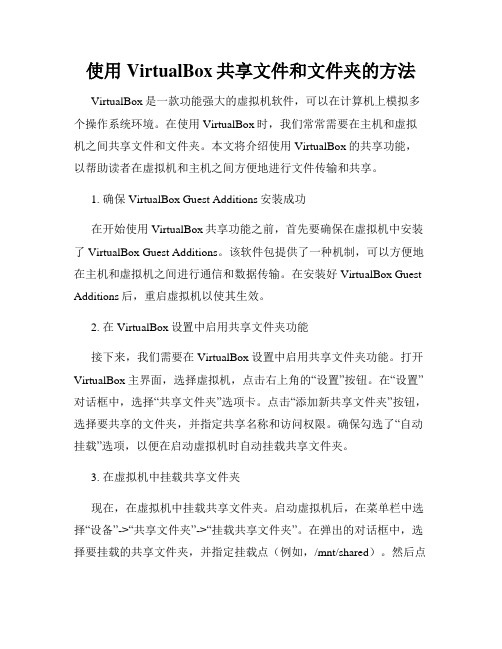 使用 VirtualBox 共享文件和文件夹的方法

VirtualBox 是一款功能强大的虚拟机软件，可以在计算机上模拟多个操作系统环境。在使用 VirtualBox 时，我们常常需要在主机和虚拟机之间共享文件和文件夹。本文将介绍使用 VirtualBox 的共享功能，以帮助读者在虚拟机和主机之间方便地进行文件传输和共享。

1. 确保 VirtualBox Guest Additions 安装成功

在开始使用 VirtualBox 共享功能之前，首先要确保在虚拟机中安装了 VirtualBox Guest Additions。该软件包提供了一种机制，可以方便地在主机和虚拟机之间进行通信和数据传输。在安装好 VirtualBox Guest Additions 后，重启虚拟机以使其生效。

2. 在 VirtualBox 设置中启用共享文件夹功能

接下来，我们需要在 VirtualBox 设置中启用共享文件夹功能。打开 VirtualBox 主界面，选择虚拟机，点击右上角的“设置”按钮。在“设置”对话框中，选择“共享文件夹”选项卡。点击“添加新共享文件夹”按钮，选择要共享的文件夹，并指定共享名称和访问权限。确保勾选了“自动挂载”选项，以便在启动虚拟机时自动挂载共享文件夹。

3. 在虚拟机中挂载共享文件夹

现在，在虚拟机中挂载共享文件夹。启动虚拟机后，在菜单栏中选择“设备”->“共享文件夹”->“挂载共享文件夹”。在弹出的对话框中，选择要挂载的共享文件夹，并指定挂载点（例如，/mnt/shared）。然后点